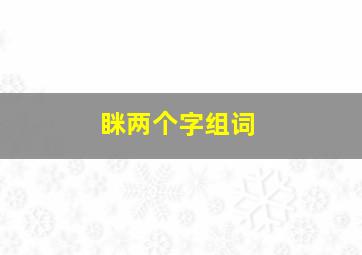 眯两个字组词